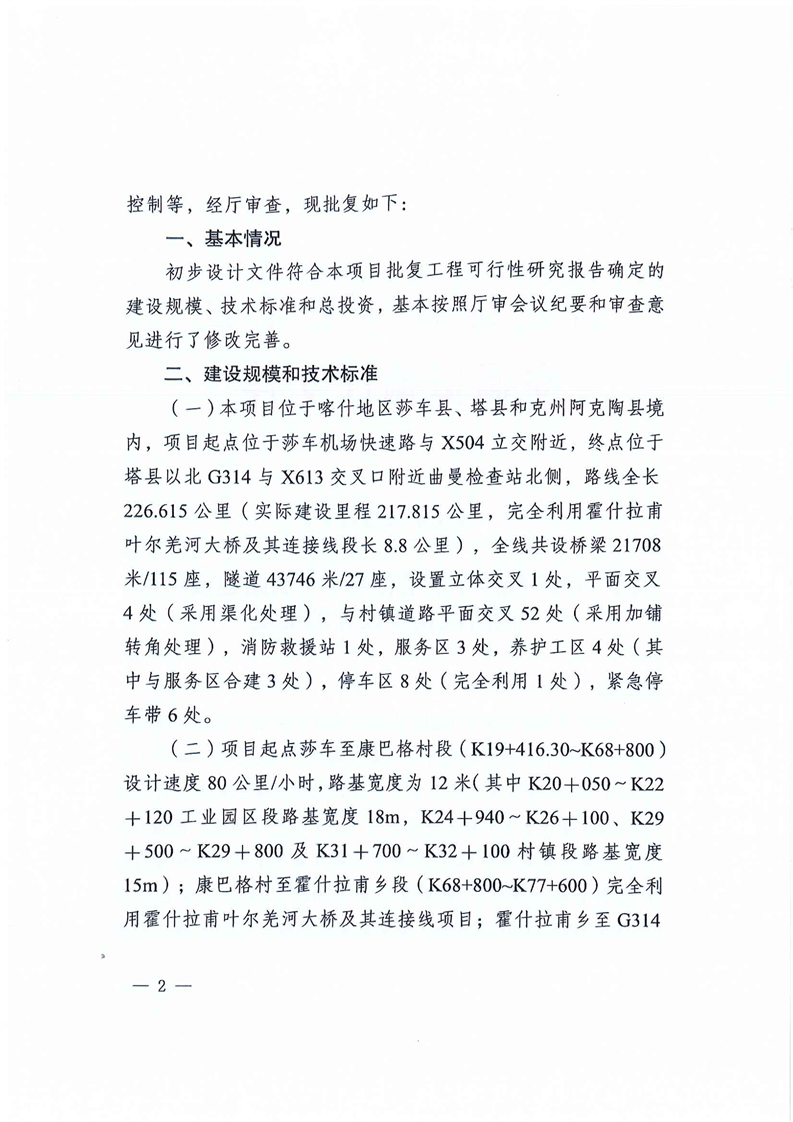 控制等，经厅审查，现批复如下：

一、基本情况

初步设计文件符合本项目批复工程可行性研究报告确定的建设规模、技术标准和总投资，基本按照厅审会议纪要和审查意见进行了修改完善。

二、建设规模和技术标准

（一）本项目位于喀什地区莎车县、塔县和克州阿克陶县境内，项目起点位于莎车机场快速路与X504立交附近，终点位于塔县以北G314与X613交叉口附近曲曼检查站北侧，路线全长226.615公里（实际建设里程217.815公里，完全利用霍什拉甫叶尔羌河大桥及其连接线段长8.8公里），全线共设桥梁21708米/115座，隧道43746米/27座，设置立体交叉1处，平面交叉4处（采用渠化处理），与村镇道路平面交叉52处（采用加铺转角处理），消防救援站1处，服务区3处，养护工区4处（其中与服务区合建3处），停车区8处（完全利用1处），紧急停车带6处。

（二）项目起点莎车至康巴格村段（K19+416.30~K68+800）设计速度80公里/小时，路基宽度为12米（其中K20+050~K22+120工业园区段路基宽度18m，K24+940~K26+100、K29+500~K29+800及K31+700~K32+100村镇段路基宽度15m）；康巴格村至霍什拉甫乡段（K68+800~K77+600）完全利用霍什拉甫叶尔羌河大桥及其连接线项目；霍什拉甫乡至G314

— 2 —